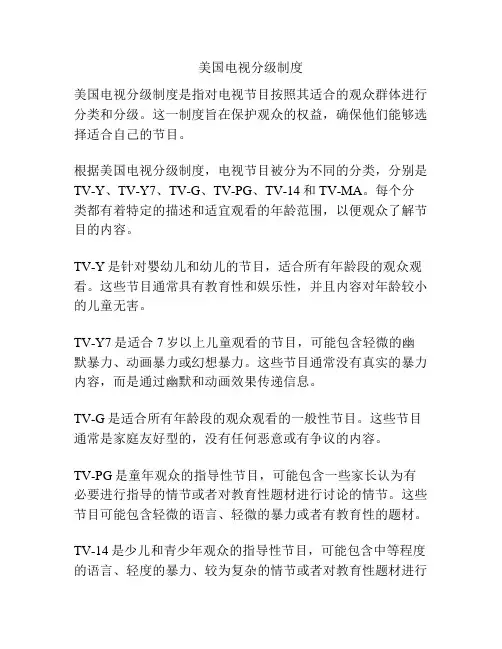 美国电视分级制度

美国电视分级制度是指对电视节目按照其适合的观众群体进行分类和分级。这一制度旨在保护观众的权益，确保他们能够选择适合自己的节目。

根据美国电视分级制度，电视节目被分为不同的分类，分别是 TV-Y、TV-Y7、TV-G、TV-PG、TV-14 和 TV-MA。每个分类都有着特定的描述和适宜观看的年龄范围，以便观众了解节目的内容。

TV-Y 是针对婴幼儿和幼儿的节目，适合所有年龄段的观众观看。这些节目通常具有教育性和娱乐性，并且内容对年龄较小的儿童无害。

TV-Y7 是适合 7 岁以上儿童观看的节目，可能包含轻微的幽默暴力、动画暴力或幻想暴力。这些节目通常没有真实的暴力内容，而是通过幽默和动画效果传递信息。

TV-G 是适合所有年龄段的观众观看的一般性节目。这些节目通常是家庭友好型的，没有任何恶意或有争议的内容。

TV-PG 是童年观众的指导性节目，可能包含一些家长认为有必要进行指导的情节或者对教育性题材进行讨论的情节。这些节目可能包含轻微的语言、轻微的暴力或者有教育性的题材。

TV-14 是少儿和青少年观众的指导性节目，可能包含中等程度的语言、轻度的暴力、较为复杂的情节或者对教育性题材进行